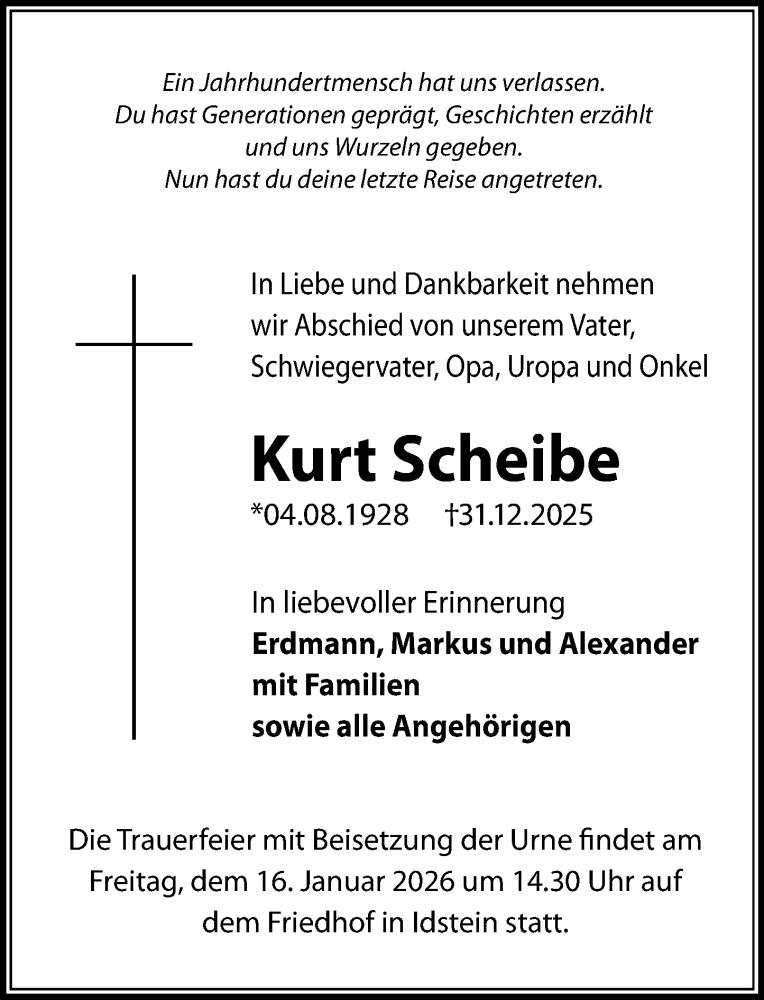 Ein Jahrhundertmensch hat uns verlassen.
Du hast Generationen geprägt, Geschichten erzählt
und uns Wurzeln gegeben.
Nun hast du deine letzte Reise angetreten.

In Liebe und Dankbarkeit nehmen wir Abschied von unserem Vater, Schwiegervater, Opa, Uropa und Onkel

Kurt Scheibe

*04.08.1928 †31.12.2025

In liebevoller Erinnerung
Erdmann, Markus und Alexander
mit Familien
sowie alle Angehörigen

Die Trauerfeier mit Beisetzung der Urne findet am Freitag, dem 16. Januar 2026 um 14.30 Uhr auf dem Friedhof in Idstein statt.